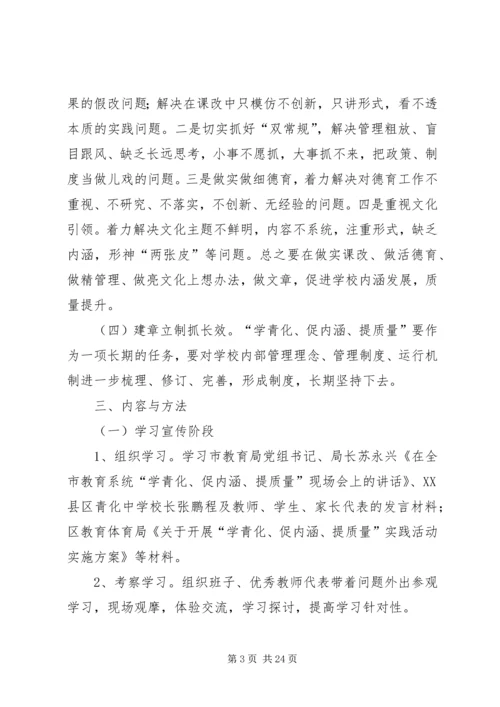 果的假改问题;解决在课改中只模仿不创新，只讲形式，看不透本质的实践问题。二是切实抓好“双常规”，解决管理粗放、盲目跟风、缺乏长远思考，小事不愿抓，大事抓不来，把政策、制度当做儿戏的问题。三是做实做细德育，着力解决对德育工作不重视、不研究、不落实，不创新、无经验的问题。四是重视文化引领。着力解决文化主题不鲜明，内容不系统，注重形式，缺乏内涵，形神“两张皮”等问题。总之要在做实课改、做活德育、做精管理、做亮文化上想办法，做文章，促进学校内涵发展，质量提升。

（四）建章立制抓长效。“学青化、促内涵、提质量”要作为一项长期的任务，要对学校内部管理理念、管理制度、运行机制进一步梳理、修订、完善，形成制度，长期坚持下去。

三、内容与方法

（一）学习宣传阶段

1、组织学习。学习市教育局党组书记、局长苏永兴《在全市教育系统“学青化、促内涵、提质量”现场会上的讲话》、XX县区青化中学校长张鹏程及教师、学生、家长代表的发言材料;区教育体育局《关于开展“学青化、促内涵、提质量”实践活动实施方案》等材料。

2、考察学习。组织班子、优秀教师代表带着问题外出参观学习，现场观摩，体验交流，学习探讨，提高学习针对性。

第 3 页 共 24 页